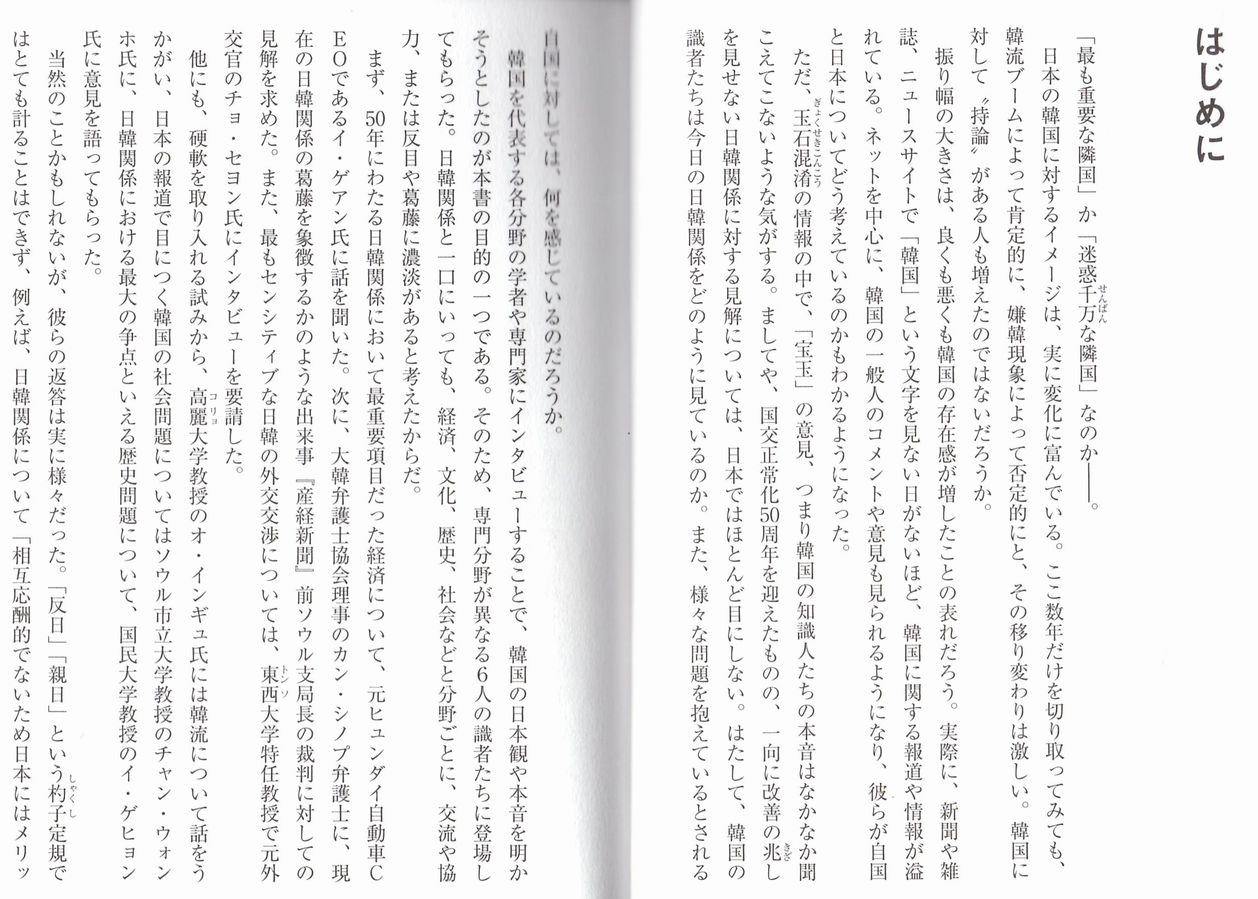 はじめに

「最も重要な隣国」か「迷惑千万な隣国」なのか——。

日本の韓国に対するイメージは、実に変化に富んでいる。ここ数年だけを切り取ってみても、韓流ブームによって肯定的に、嫌韓現象によって否定的にと、その移り変わりは激しい。韓国に対して〝持論〟がある人も増えたのではないだろうか。

振り幅の大きさは、良くも悪くも韓国の存在感が増したことの表れだろう。実際に、新聞や雑誌、ニュースサイトで「韓国」という文字を見ない日がないほど、韓国に関する報道や情報が溢れている。ネットを中心に、韓国の一般人のコメントや意見も見られるようになり、彼らが自国と日本についてどう考えているのかもわかるようになった。

ただ、玉石混淆の情報の中で、「宝玉」の意見、つまり韓国の知識人たちの本音はなかなか聞こえてこないような気がする。ましてや、国交正常化50周年を迎えたものの、一向に改善の兆しを見せない日韓関係に対する見解については、日本ではほとんど目にしない。はたして、韓国の識者たちは今日の日韓関係をどのように見ているのか。また、様々な問題を抱えているとされる自国に対しては、何を感じているのだろうか。

韓国を代表する各分野の学者や専門家にインタビューすることで、韓国の日本観や本音を明かそうとしたのが本書の目的の一つである。そのため、専門分野が異なる6人の識者たちに登場してもらった。日韓関係と一口にいっても、経済、文化、歴史、社会などと分野ごとに、交流や協力、または反目や葛藤に濃淡があると考えたからだ。

まず、50年にわたる日韓関係において最重要項目だった経済について、元ヒュンダイ自動車CEOであるイ・ゲアン氏に話を聞いた。次に、大韓弁護士協会理事のカン・シノプ弁護士に、現在の日韓関係の葛藤を象徴するかのような出来事『産経新聞』前ソウル支局長の裁判に対しての見解を求めた。また、最もセンシティブな日韓の外交交渉については、東西大学特任教授で元外交官のチョ・セヨン氏にインタビューを要請した。

他にも、硬軟を取り入れる試みから、高麗大学教授のオ・インギュ氏には韓流について話をうかがい、日本の報道で目につく韓国の社会問題についてはソウル市立大学教授のチャン・ウォンホ氏に、日韓関係における最大の争点といえる歴史問題について、国民大学教授のイ・ゲヒョン氏に意見を語ってもらった。

当然のことかもしれないが、彼らの返答は実に様々だった。「反日」「親日」という杓子定規ではとても計ることはできず、例えば、日韓関係について「相互応酬的でないため日本にはメリッ